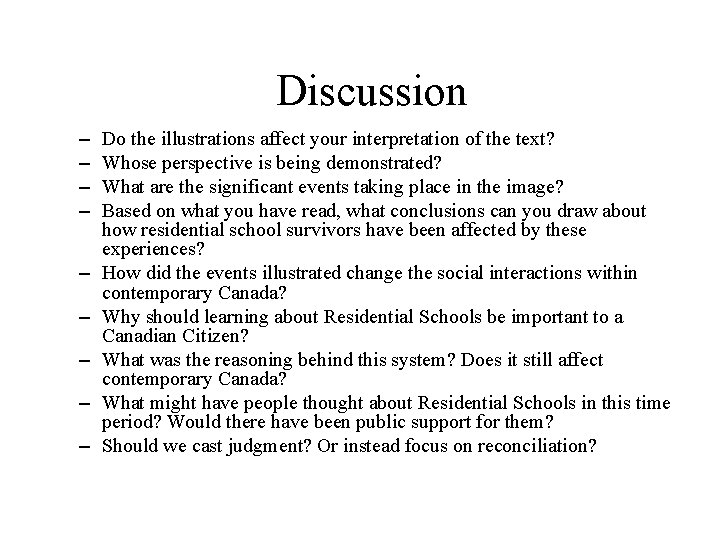 Discussion

– Do the illustrations affect your interpretation of the text?
– Whose perspective is being demonstrated?
– What are the significant events taking place in the image?
– Based on what you have read, what conclusions can you draw about how residential school survivors have been affected by these experiences?
– How did the events illustrated change the social interactions within contemporary Canada?
– Why should learning about Residential Schools be important to a Canadian Citizen?
– What was the reasoning behind this system? Does it still affect contemporary Canada?
– What might have people thought about Residential Schools in this time period? Would there have been public support for them?
– Should we cast judgment? Or instead focus on reconciliation?